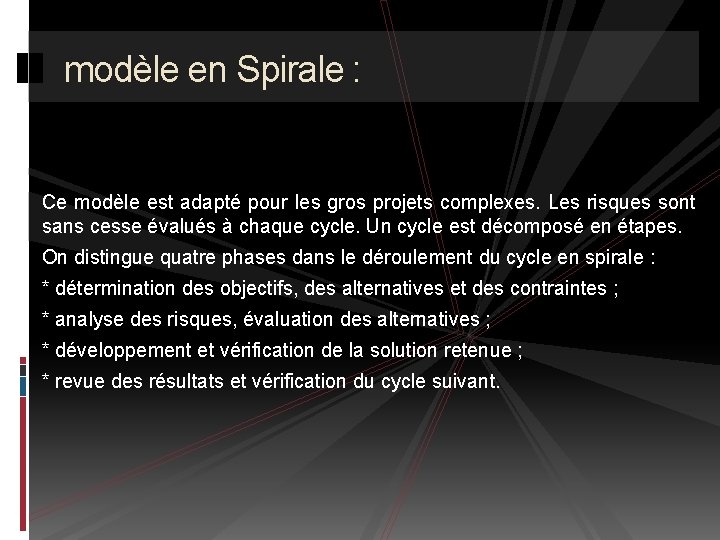 modèle en Spirale :

Ce modèle est adapté pour les gros projets complexes. Les risques sont sans cesse évalués à chaque cycle. Un cycle est décomposé en étapes.

On distingue quatre phases dans le déroulement du cycle en spirale :

* détermination des objectifs, des alternatives et des contraintes ;

* analyse des risques, évaluation des alternatives ;

* développement et vérification de la solution retenue ;

* revue des résultats et vérification du cycle suivant.